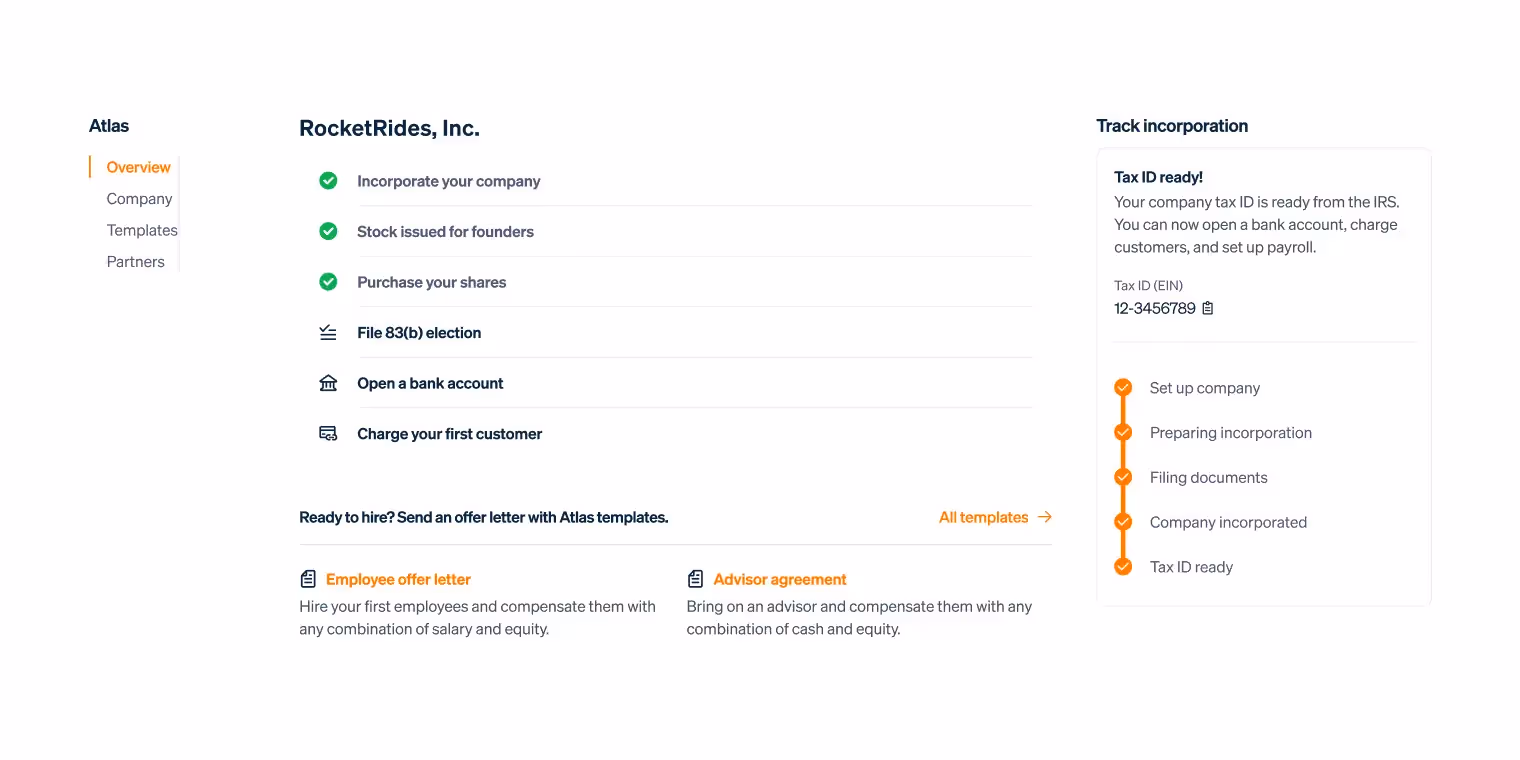 Atlas

Overview
Company
Templates
Partners

RocketRides, Inc.

Incorporate your company
Stock issued for founders
Purchase your shares
File 83(b) election
Open a bank account
Charge your first customer

Ready to hire? Send an offer letter with Atlas templates.

All templates →

Employee offer letter
Hire your first employees and compensate them with any combination of salary and equity.

Advisor agreement
Bring on an advisor and compensate them with any combination of cash and equity.

Track incorporation

Tax ID ready!
Your company tax ID is ready from the IRS. You can now open a bank account, charge customers, and set up payroll.

Tax ID (EIN)
12-3456789

Set up company
Preparing incorporation
Filing documents
Company incorporated
Tax ID ready